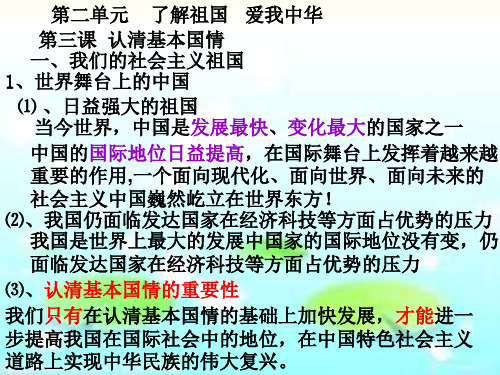 第二单元　了解祖国　爱我中华

第三课 认清基本国情

一、我们的社会主义祖国

1、世界舞台上的中国

⑴ 、日益强大的祖国

当今世界，中国是发展最快、变化最大的国家之一

中国的国际地位日益提高，在国际舞台上发挥着越来越重要的作用,一个面向现代化、面向世界、面向未来的社会主义中国巍然屹立在世界东方！

⑵、我国仍面临发达国家在经济科技等方面占优势的压力

我国是世界上最大的发展中国家的国际地位没有变，仍面临发达国家在经济科技等方面占优势的压力

⑶、认清基本国情的重要性

我们只有在认清基本国情的基础上加快发展，才能进一步提高我国在国际社会中的地位，在中国特色社会主义道路上实现中华民族的伟大复兴。